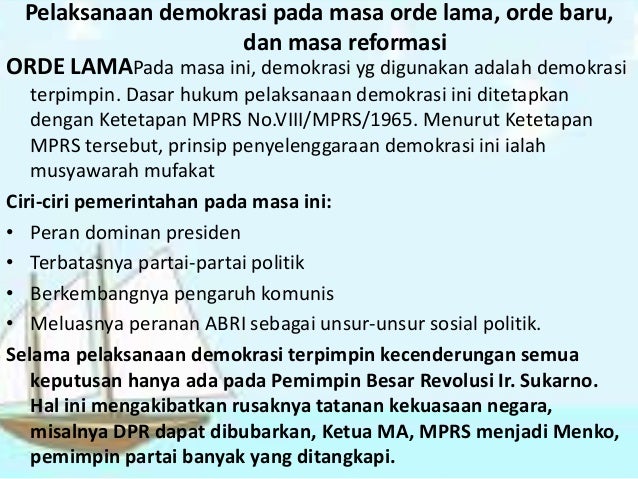 Pelaksanaan demokrasi pada masa orde lama, orde baru, dan masa reformasi

ORDE LAMAPada masa ini, demokrasi yg digunakan adalah demokrasi terpimpin. Dasar hukum pelaksanaan demokrasi ini ditetapkan dengan Ketetapan MPRS No.VIII/MPRS/1965. Menurut Ketetapan MPRS tersebut, prinsip penyelenggaraan demokrasi ini ialah musyawarah mufakat

Ciri-ciri pemerintahan pada masa ini:

• Peran dominan presiden
• Terbatasnya partai-partai politik
• Berkembangnya pengaruh komunis
• Meluasnya peranan ABRI sebagai unsur-unsur sosial politik.

Selama pelaksanaan demokrasi terpimpin kecenderungan semua keputusan hanya ada pada Pemimpin Besar Revolusi Ir. Sukarno. Hal ini mengakibatkan rusaknya tatanan kekuasaan negara, misalnya DPR dapat dibubarkan, Ketua MA, MPRS menjadi Menko, pemimpin partai banyak yang ditangkapi.